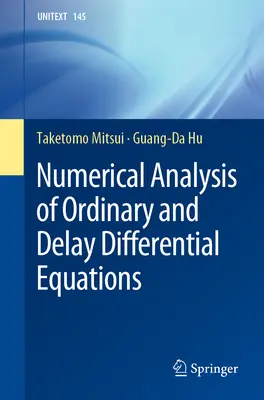 UNITEXT 145

Taketomo Mitsui · Guang-Da Hu

Numerical Analysis of Ordinary and Delay Differential Equations

Springer